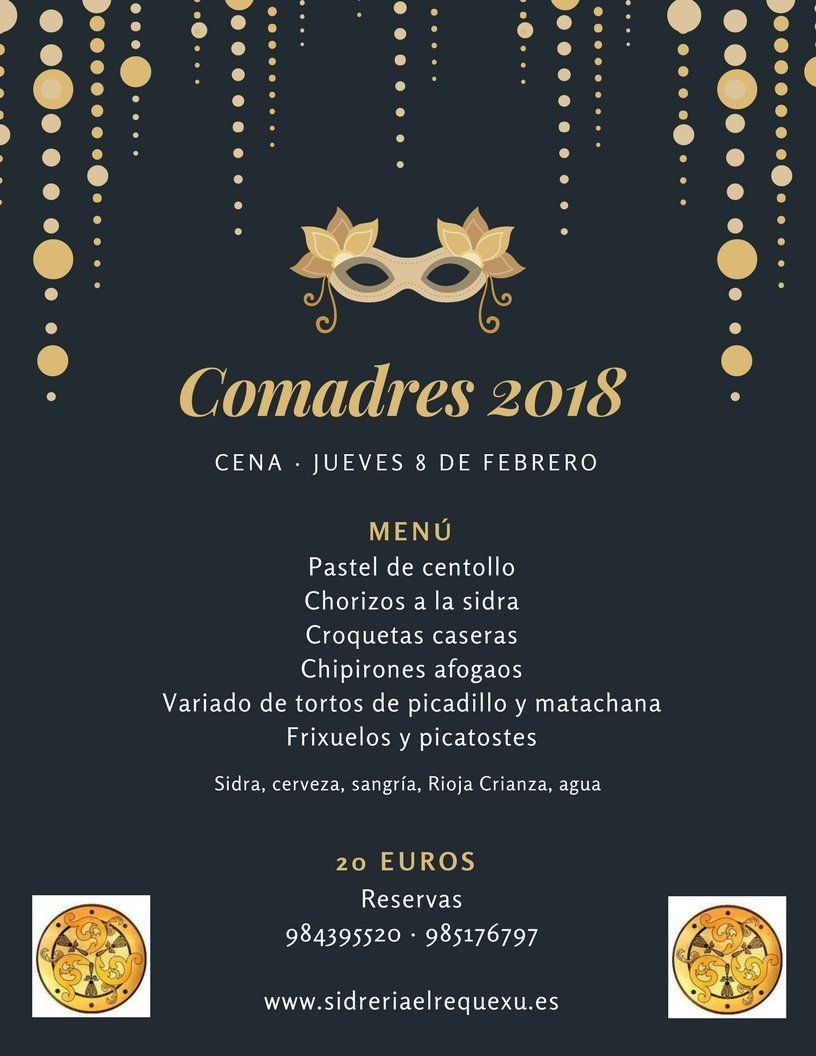 Comadres 2018

CENA · JUEVES 8 DE FEBRERO

MENÚ
Pastel de centollo
Chorizos a la sidra
Croquetas caseras
Chipirones afogaos
Variado de tortos de picadillo y matachana
Frixuelos y picatostes

Sidra, cerveza, sangría, Rioja Crianza, agua

20 EUROS
Reservas
984395520 · 985176797

www.sidreriaelrequexu.es